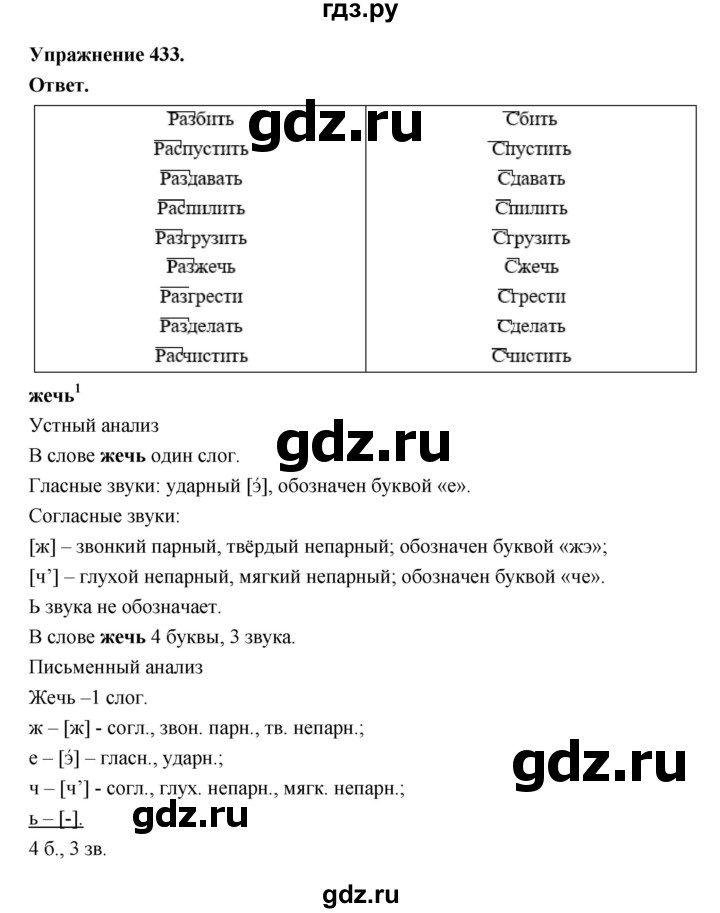 гдз.ру

Упражнение 433.

Ответ.

| Разбить | Сбить |
|---|---|
| Распустить | Спустить |
| Раздавать | Сдавать |
| Распилить | Спилить |
| Разгрузить | Сгрузить |
| Разжечь | Сжечь |
| Разгрести | Сгрести |
| Разделать | Сделать |
| Расчистить | Счистить |

жечь$^{1}$

Устный анализ

В слове жечь один слог.

Гласные звуки: ударный [э́], обозначен буквой «е».

Согласные звуки:

[ж] – звонкий парный, твёрдый непарный; обозначен буквой «жэ»;

[ч'] – глухой непарный, мягкий непарный; обозначен буквой «че».

Ь звука не обозначает.

В слове жечь 4 буквы, 3 звука.

Письменный анализ

Жечь –1 слог.

ж – [ж] - согл., звон. парн., тв. непарн.;

е – [э́] – гласн., ударн.;

ч – [ч'] - согл., глух. непарн., мягк. непарн.;

ь – [-].

4 б., 3 зв.

gdz.ru